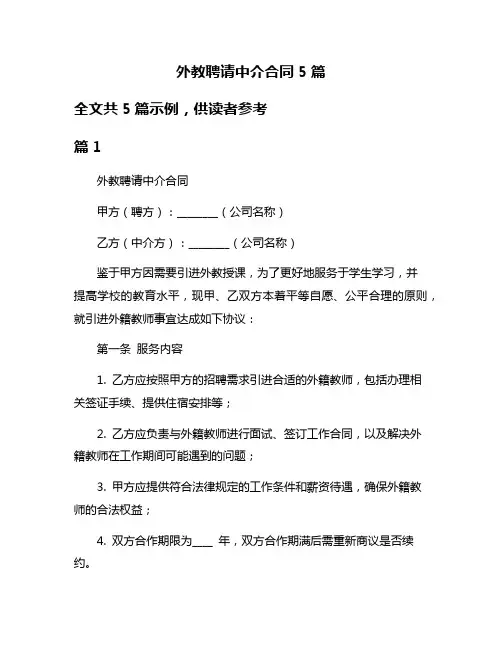 外教聘请中介合同 5 篇

全文共 5 篇示例，供读者参考

篇 1

外教聘请中介合同

甲方（聘方）：________（公司名称）

乙方（中介方）：________（公司名称）

鉴于甲方因需要引进外教授课，为了更好地服务于学生学习，并提高学校的教育水平，现甲、乙双方本着平等自愿、公平合理的原则，就引进外籍教师事宜达成如下协议：

第一条 服务内容

1. 乙方应按照甲方的招聘需求引进合适的外籍教师，包括办理相关签证手续、提供住宿安排等；

2. 乙方应负责与外籍教师进行面试、签订工作合同，以及解决外籍教师在工作期间可能遇到的问题；

3. 甲方应提供符合法律规定的工作条件和薪资待遇，确保外籍教师的合法权益；

4. 双方合作期限为____ 年，双方合作期满后需重新商议是否续约。